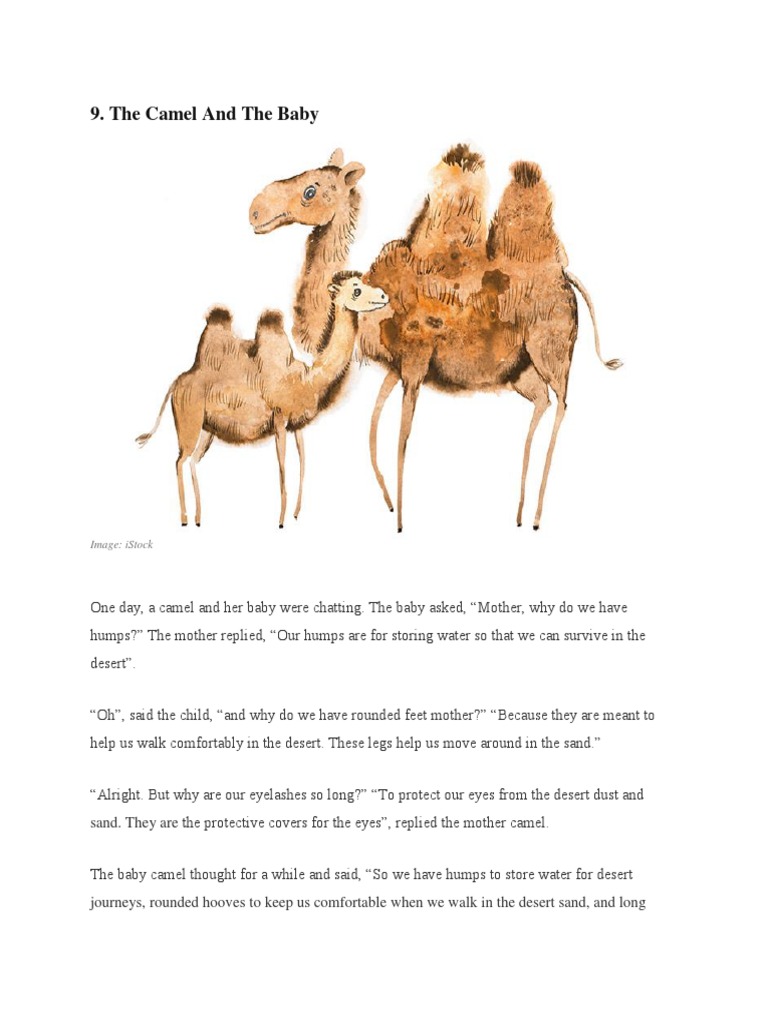 9. The Camel And The Baby

Image: iStock

One day, a camel and her baby were chatting. The baby asked, “Mother, why do we have humps?” The mother replied, “Our humps are for storing water so that we can survive in the desert”.

“Oh”, said the child, “and why do we have rounded feet mother?” “Because they are meant to help us walk comfortably in the desert. These legs help us move around in the sand.”

“Alright. But why are our eyelashes so long?” “To protect our eyes from the desert dust and sand. They are the protective covers for the eyes”, replied the mother camel.

The baby camel thought for a while and said, “So we have humps to store water for desert journeys, rounded hooves to keep us comfortable when we walk in the desert sand, and long